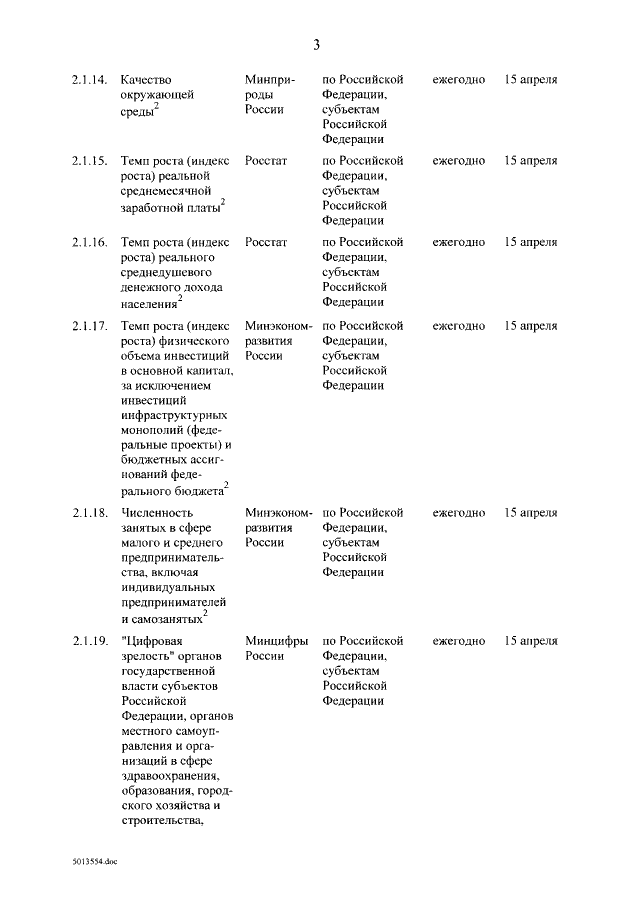 3

| | | | | | |
|---|---|---|---|---|---|
| 2.1.14. | Качество окружающей среды$^2$ | Минприроды России | по Российской Федерации, субъектам Российской Федерации | ежегодно | 15 апреля |
| 2.1.15. | Темп роста (индекс роста) реальной среднемесячной заработной платы$^2$ | Росстат | по Российской Федерации, субъектам Российской Федерации | ежегодно | 15 апреля |
| 2.1.16. | Темп роста (индекс роста) реального среднедушевого денежного дохода населения$^2$ | Росстат | по Российской Федерации, субъектам Российской Федерации | ежегодно | 15 апреля |
| 2.1.17. | Темп роста (индекс роста) физического объема инвестиций в основной капитал, за исключением инвестиций инфраструктурных монополий (федеральные проекты) и бюджетных ассигнований федерального бюджета$^2$ | Минэкономразвития России | по Российской Федерации, субъектам Российской Федерации | ежегодно | 15 апреля |
| 2.1.18. | Численность занятых в сфере малого и среднего предпринимательства, включая индивидуальных предпринимателей и самозанятых$^2$ | Минэкономразвития России | по Российской Федерации, субъектам Российской Федерации | ежегодно | 15 апреля |
| 2.1.19. | "Цифровая зрелость" органов государственной власти субъектов Российской Федерации, органов местного самоуправления и организаций в сфере здравоохранения, образования, городского хозяйства и строительства, | Минцифры России | по Российской Федерации, субъектам Российской Федерации | ежегодно | 15 апреля |

5013554.doc